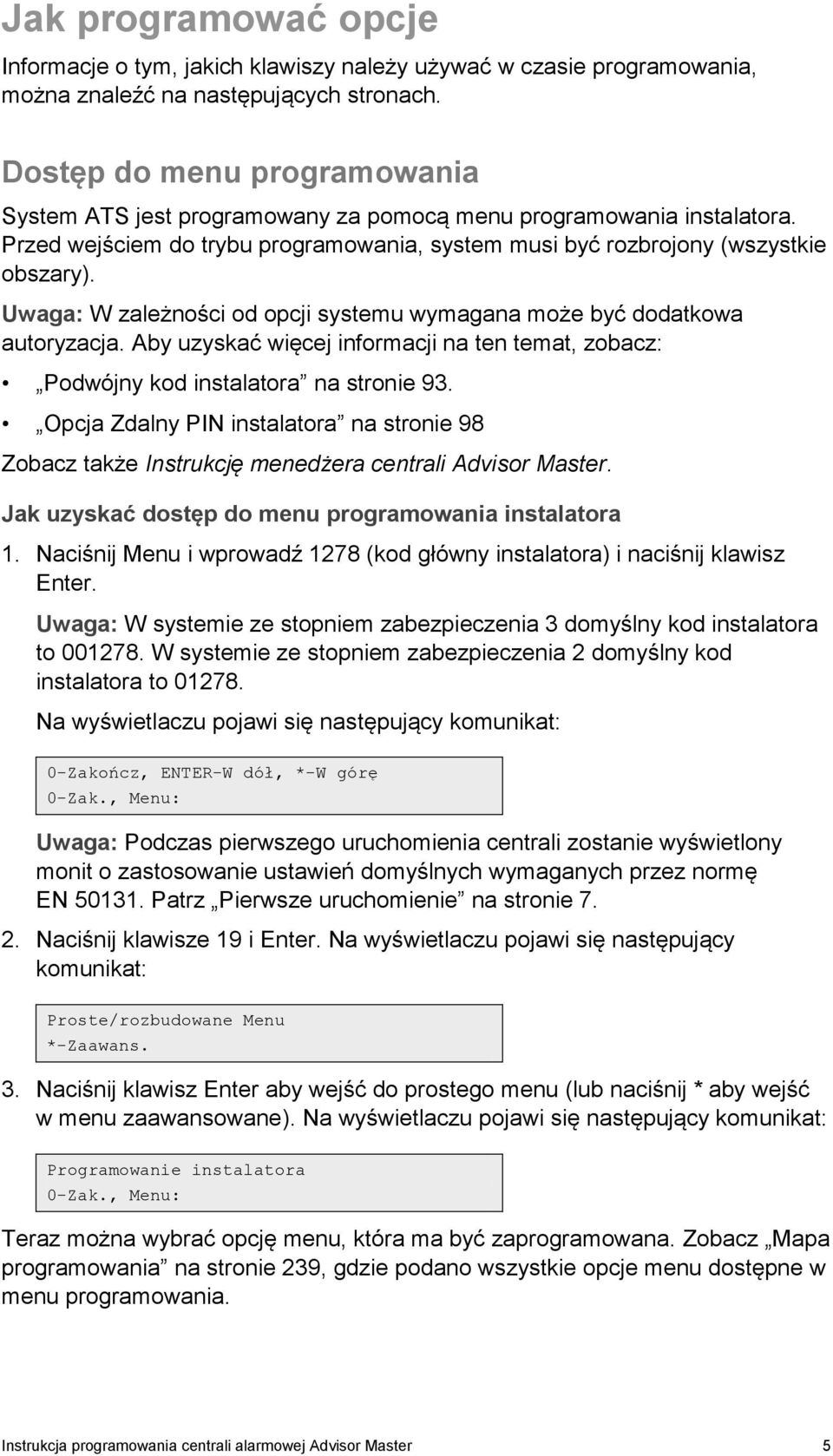 Jak programować opcje

Informacje o tym, jakich klawiszy należy używać w czasie programowania, można znaleźć na następujących stronach.

Dostęp do menu programowania

System ATS jest programowany za pomocą menu programowania instalatora. Przed wejściem do trybu programowania, system musi być rozbrojony (wszystkie obszary).

Uwaga: W zależności od opcji systemu wymagana może być dodatkowa autoryzacja. Aby uzyskać więcej informacji na ten temat, zobacz:

• „Podwójny kod instalatora” na stronie 93.
• „Opcja Zdalny PIN instalatora” na stronie 98

Zobacz także Instrukcję menedżera centrali Advisor Master.

Jak uzyskać dostęp do menu programowania instalatora

1. Naciśnij Menu i wprowadź 1278 (kod główny instalatora) i naciśnij klawisz Enter.

Uwaga: W systemie ze stopniem zabezpieczenia 3 domyślny kod instalatora to 001278. W systemie ze stopniem zabezpieczenia 2 domyślny kod instalatora to 01278.

Na wyświetlaczu pojawi się następujący komunikat:

0-Zakończ, ENTER-W dół, *-W górę
0-Zak., Menu:

Uwaga: Podczas pierwszego uruchomienia centrali zostanie wyświetlony monit o zastosowanie ustawień domyślnych wymaganych przez normę EN 50131. Patrz „Pierwsze uruchomienie” na stronie 7.

2. Naciśnij klawisze 19 i Enter. Na wyświetlaczu pojawi się następujący komunikat:

Proste/rozbudowane Menu
*-Zaawans.

3. Naciśnij klawisz Enter aby wejść do prostego menu (lub naciśnij * aby wejść w menu zaawansowane). Na wyświetlaczu pojawi się następujący komunikat:

Programowanie instalatora
0-Zak., Menu:

Teraz można wybrać opcję menu, która ma być zaprogramowana. Zobacz „Mapa programowania” na stronie 239, gdzie podano wszystkie opcje menu dostępne w menu programowania.

Instrukcja programowania centrali alarmowej Advisor Master 5